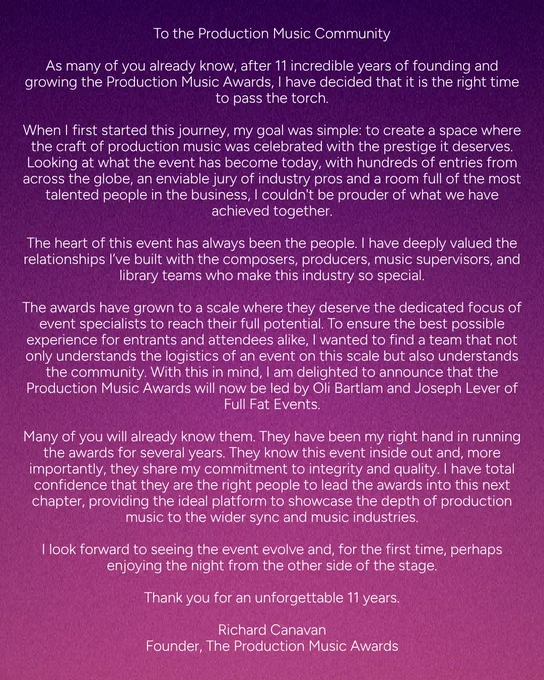 To the Production Music Community

As many of you already know, after 11 incredible years of founding and growing the Production Music Awards, I have decided that it is the right time to pass the torch.

When I first started this journey, my goal was simple: to create a space where the craft of production music was celebrated with the prestige it deserves. Looking at what the event has become today, with hundreds of entries from across the globe, an enviable jury of industry pros and a room full of the most talented people in the business, I couldn't be prouder of what we have achieved together.

The heart of this event has always been the people. I have deeply valued the relationships I've built with the composers, producers, music supervisors, and library teams who make this industry so special.

The awards have grown to a scale where they deserve the dedicated focus of event specialists to reach their full potential. To ensure the best possible experience for entrants and attendees alike, I wanted to find a team that not only understands the logistics of an event on this scale but also understands the community. With this in mind, I am delighted to announce that the Production Music Awards will now be led by Oli Bartlam and Joseph Lever of Full Fat Events.

Many of you will already know them. They have been my right hand in running the awards for several years. They know this event inside out and, more importantly, they share my commitment to integrity and quality. I have total confidence that they are the right people to lead the awards into this next chapter, providing the ideal platform to showcase the depth of production music to the wider sync and music industries.

I look forward to seeing the event evolve and, for the first time, perhaps enjoying the night from the other side of the stage.

Thank you for an unforgettable 11 years.

Richard Canavan
Founder, The Production Music Awards